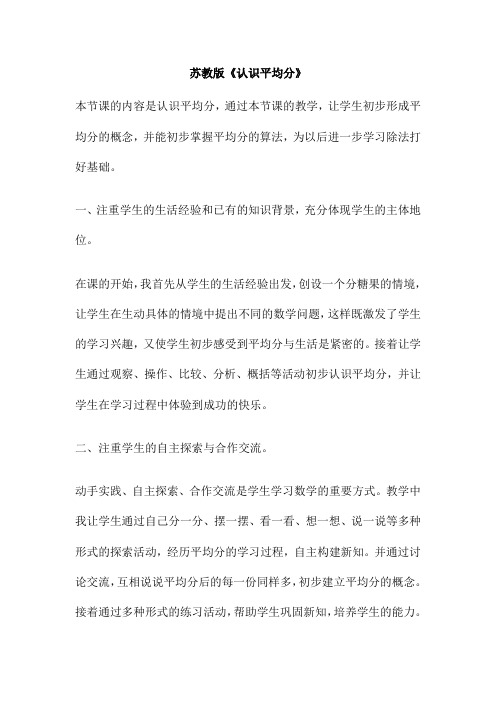 苏教版《认识平均分》

本节课的内容是认识平均分，通过本节课的教学，让学生初步形成平均分的概念，并能初步掌握平均分的算法，为以后进一步学习除法打好基础。

一、注重学生的生活经验和已有的知识背景，充分体现学生的主体地位。

在课的开始，我首先从学生的生活经验出发，创设一个分糖果的情境，让学生在生动具体的情境中提出不同的数学问题，这样既激发了学生的学习兴趣，又使学生初步感受到平均分与生活是紧密的。接着让学生通过观察、操作、比较、分析、概括等活动初步认识平均分，并让学生在学习过程中体验到成功的快乐。

二、注重学生的自主探索与合作交流。

动手实践、自主探索、合作交流是学生学习数学的重要方式。教学中我让学生通过自己分一分、摆一摆、看一看、想一想、说一说等多种形式的探索活动，经历平均分的学习过程，自主构建新知。并通过讨论交流，互相说说平均分后的每一份同样多，初步建立平均分的概念。接着通过多种形式的练习活动，帮助学生巩固新知，培养学生的能力。